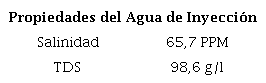 | Propiedades del Agua de Inyección | |
|---|---|
| Salinidad | 65,7 PPM |
| TDS | 98,6 g/l |